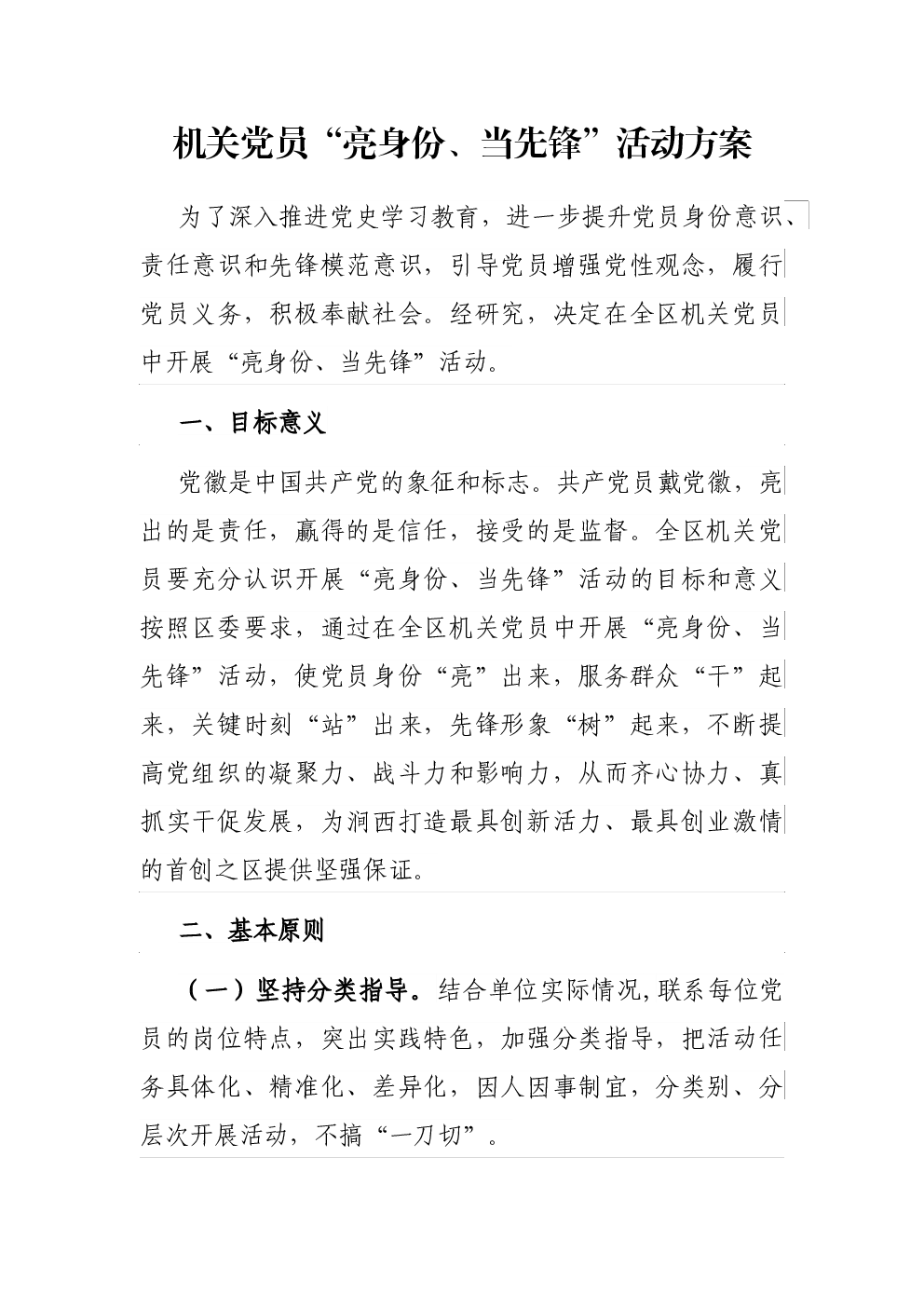 机关党员“亮身份、当先锋”活动方案

为了深入推进党史学习教育，进一步提升党员身份意识、责任意识和先锋模范意识，引导党员增强党性观念，履行党员义务，积极奉献社会。经研究，决定在全区机关党员中开展“亮身份、当先锋”活动。

一、目标意义

党徽是中国共产党的象征和标志。共产党员戴党徽，亮出的是责任，赢得的是信任，接受的是监督。全区机关党员要充分认识开展“亮身份、当先锋”活动的目标和意义按照区委要求，通过在全区机关党员中开展“亮身份、当先锋”活动，使党员身份“亮”出来，服务群众“干”起来，关键时刻“站”出来，先锋形象“树”起来，不断提高党组织的凝聚力、战斗力和影响力，从而齐心协力、真抓实干促发展，为润西打造最具创新活力、最具创业激情的首创之区提供坚强保证。

二、基本原则

（一）坚持分类指导。结合单位实际情况,联系每位党员的岗位特点，突出实践特色，加强分类指导，把活动任务具体化、精准化、差异化，因人因事制宜，分类别、分层次开展活动，不搞“一刀切”。